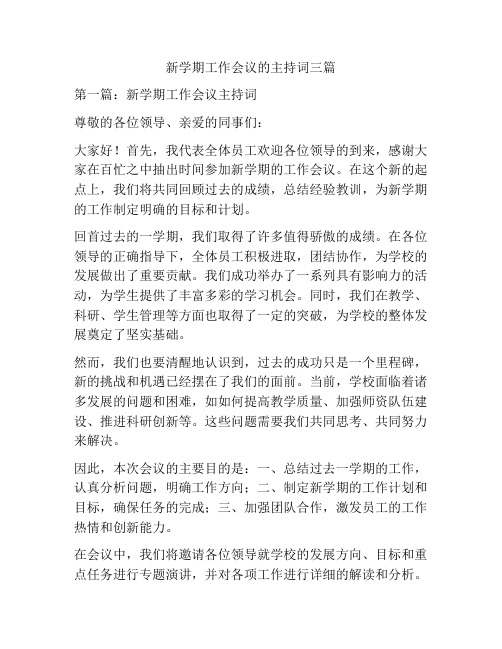 新学期工作会议的主持词三篇

第一篇：新学期工作会议主持词

尊敬的各位领导、亲爱的同事们：

大家好！首先，我代表全体员工欢迎各位领导的到来，感谢大家在百忙之中抽出时间参加新学期的工作会议。在这个新的起点上，我们将共同回顾过去的成绩，总结经验教训，为新学期的工作制定明确的目标和计划。

回首过去的一学期，我们取得了许多值得骄傲的成绩。在各位领导的正确指导下，全体员工积极进取，团结协作，为学校的发展做出了重要贡献。我们成功举办了一系列具有影响力的活动，为学生提供了丰富多彩的学习机会。同时，我们在教学、科研、学生管理等方面也取得了一定的突破，为学校的整体发展奠定了坚实基础。

然而，我们也要清醒地认识到，过去的成功只是一个里程碑，新的挑战和机遇已经摆在了我们的面前。当前，学校面临着诸多发展的问题和困难，如如何提高教学质量、加强师资队伍建设、推进科研创新等。这些问题需要我们共同思考、共同努力来解决。

因此，本次会议的主要目的是：一、总结过去一学期的工作，认真分析问题，明确工作方向；二、制定新学期的工作计划和目标，确保任务的完成；三、加强团队合作，激发员工的工作热情和创新能力。

在会议中，我们将邀请各位领导就学校的发展方向、目标和重点任务进行专题演讲，并对各项工作进行详细的解读和分析。